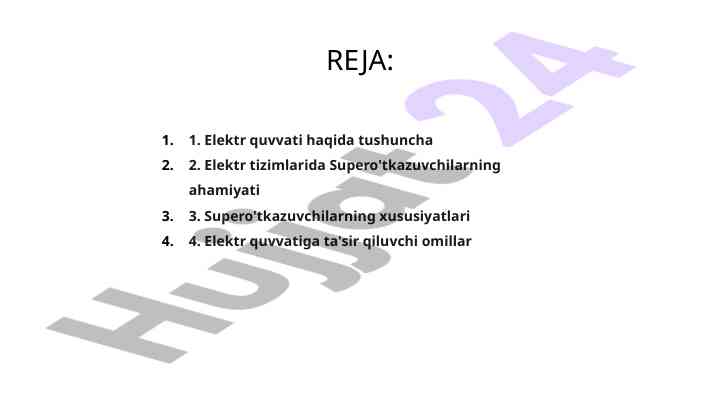 REJA:

1. 1. Elektr quvvati haqida tushuncha
2. 2. Elektr tizimlarida Supero'tkazuvchilarning ahamiyati
3. 3. Supero'tkazuvchilarning xususiyatlari
4. 4. Elektr quvvatiga ta'sir qiluvchi omillar

Hujjat24